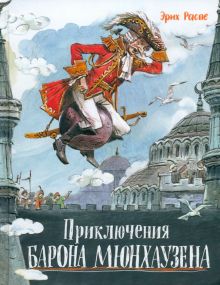 Эрих Распе

Приключения
БАРОНА МЮНХАУЗЕНА